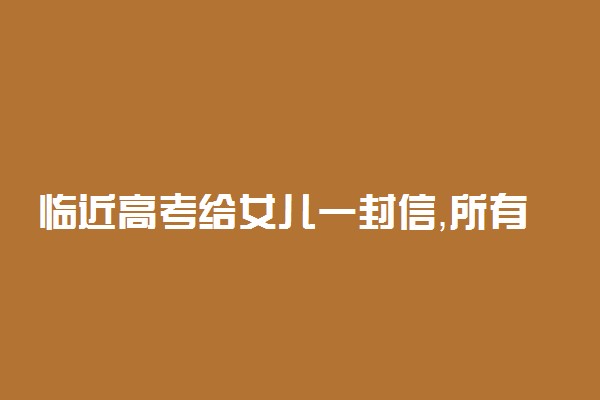 临近高考给女儿一封信,所有